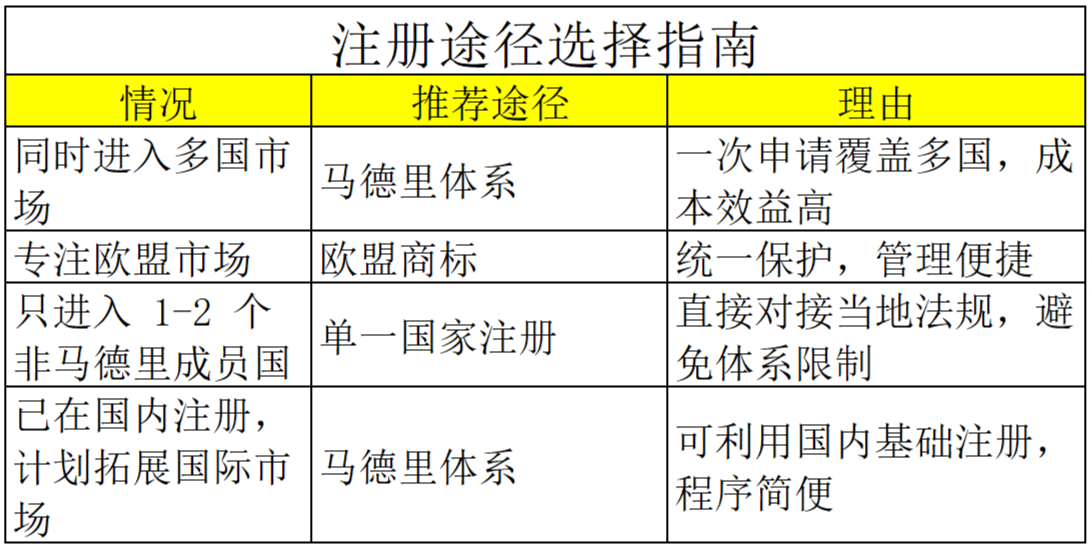 注册途径选择指南

| 情况 | 推荐途径 | 理由 |
|---|---|---|
| 同时进入多国市场 | 马德里体系 | 一次申请覆盖多国，成本效益高 |
| 专注欧盟市场 | 欧盟商标 | 统一保护，管理便捷 |
| 只进入1-2个非马德里成员国 | 单一国家注册 | 直接对接当地法规，避免体系限制 |
| 已在国内注册，计划拓展国际市场 | 马德里体系 | 可利用国内基础注册，程序简便 |